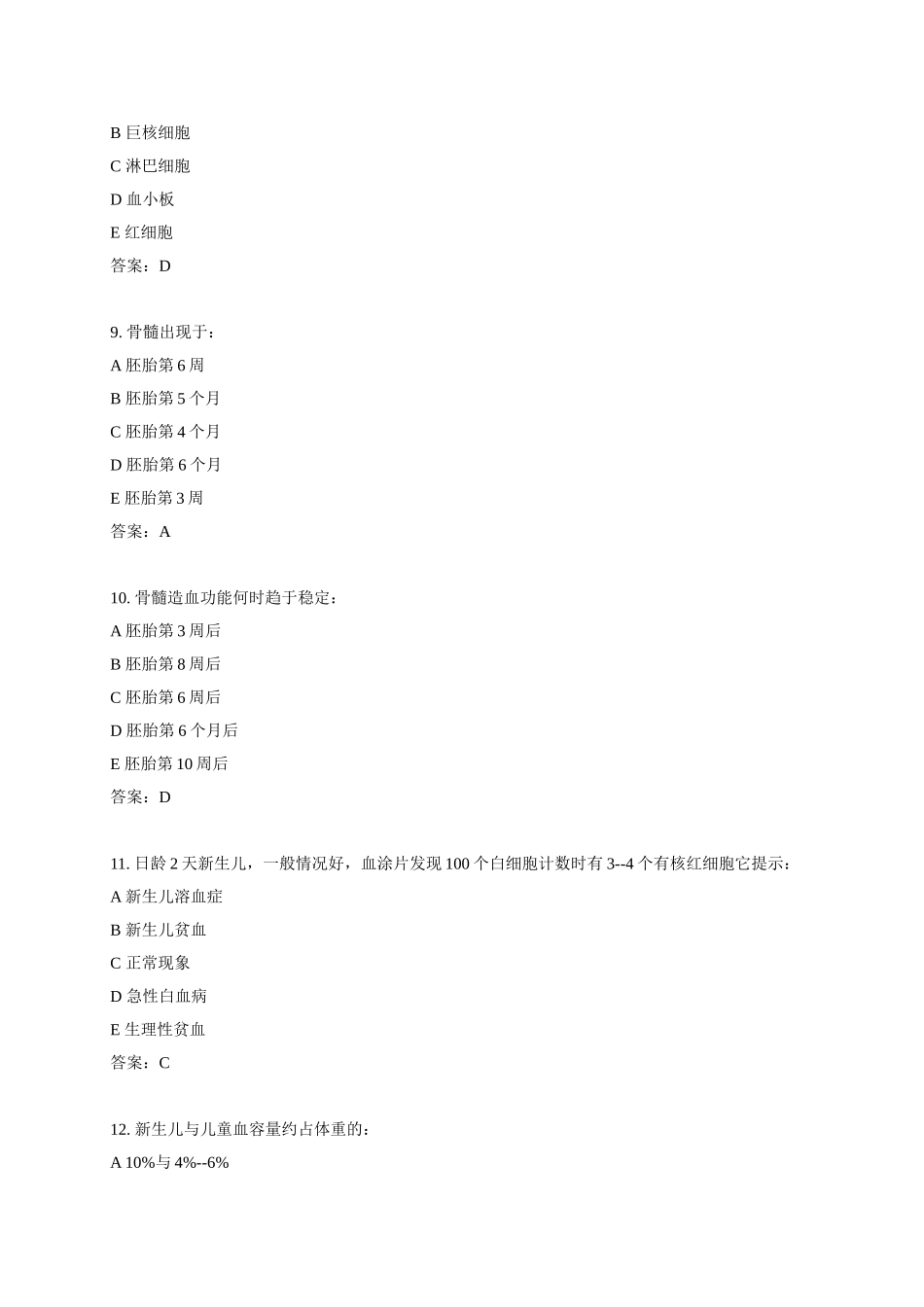 B 巨核细胞
C 淋巴细胞
D 血小板
E 红细胞
答案：D

9. 骨髓出现于：
A 胚胎第 6 周
B 胚胎第 5 个月
C 胚胎第 4 个月
D 胚胎第 6 个月
E 胚胎第 3 周
答案：A

10. 骨髓造血功能何时趋于稳定：
A 胚胎第 3 周后
B 胚胎第 8 周后
C 胚胎第 6 周后
D 胚胎第 6 个月后
E 胚胎第 10 周后
答案：D

11. 日龄 2 天新生儿，一般情况好，血涂片发现 100 个白细胞计数时有 3--4 个有核红细胞它提示：
A 新生儿溶血症
B 新生儿贫血
C 正常现象
D 急性白血病
E 生理性贫血
答案：C

12. 新生儿与儿童血容量约占体重的：
A 10%与 4%--6%